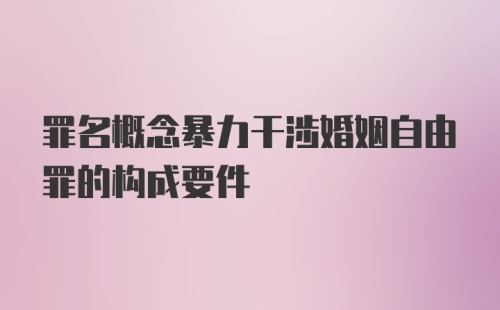 罪名概念暴力干涉婚姻自由罪的构成要件